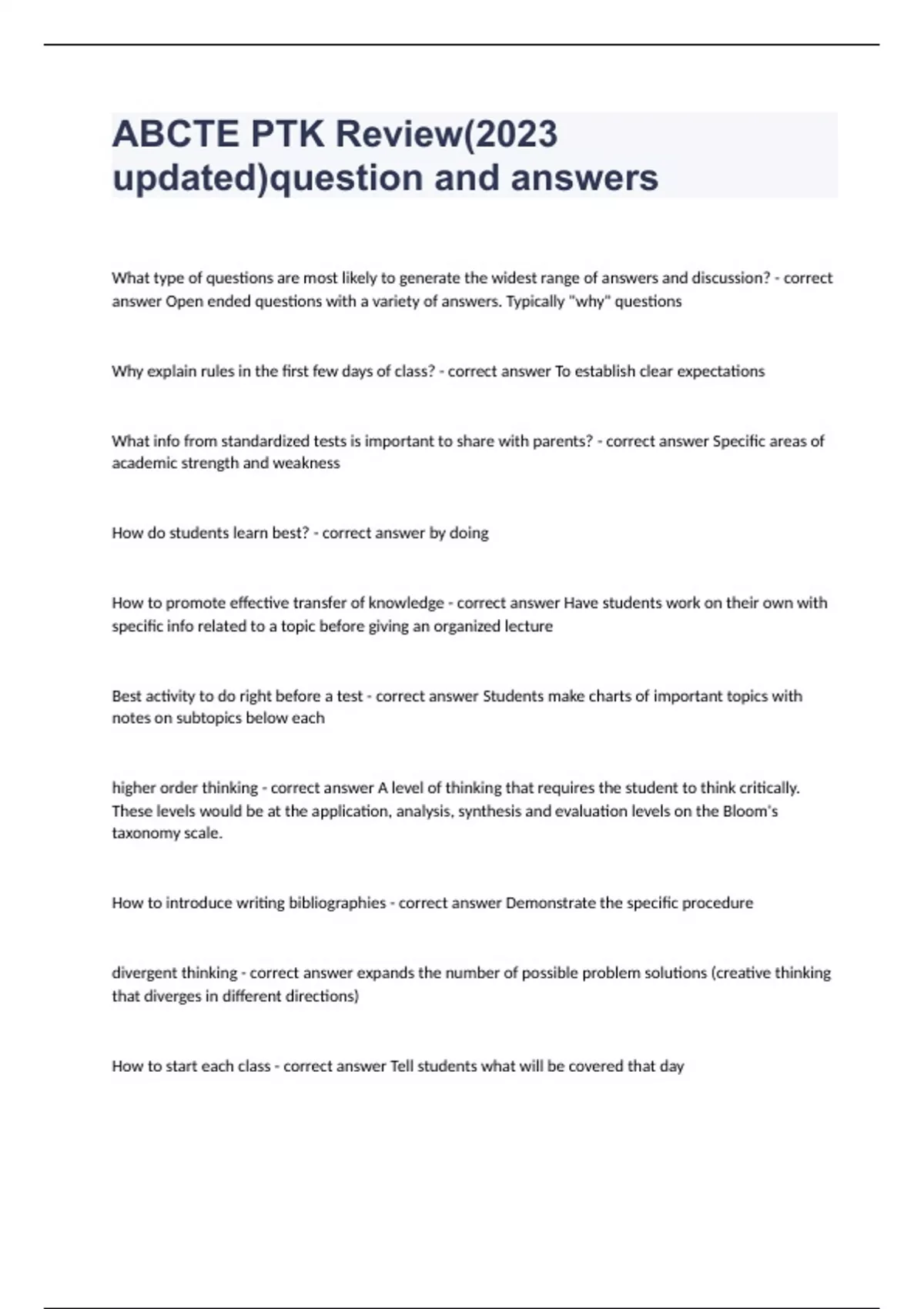 ABCTE PTK Review(2023 updated)question and answers

What type of questions are most likely to generate the widest range of answers and discussion? - correct answer Open ended questions with a variety of answers. Typically "why" questions

Why explain rules in the first few days of class? - correct answer To establish clear expectations

What info from standardized tests is important to share with parents? - correct answer Specific areas of academic strength and weakness

How do students learn best? - correct answer by doing

How to promote effective transfer of knowledge - correct answer Have students work on their own with specific info related to a topic before giving an organized lecture

Best activity to do right before a test - correct answer Students make charts of important topics with notes on subtopics below each

higher order thinking - correct answer A level of thinking that requires the student to think critically. These levels would be at the application, analysis, synthesis and evaluation levels on the Bloom's taxonomy scale.

How to introduce writing bibliographies - correct answer Demonstrate the specific procedure

divergent thinking - correct answer expands the number of possible problem solutions (creative thinking that diverges in different directions)

How to start each class - correct answer Tell students what will be covered that day